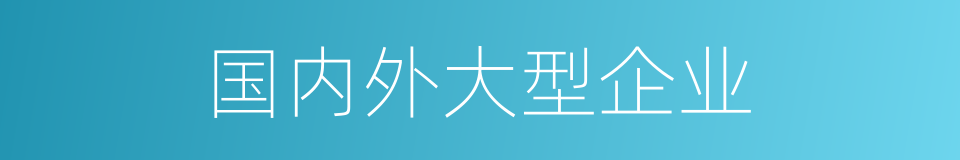 国内外大型企业